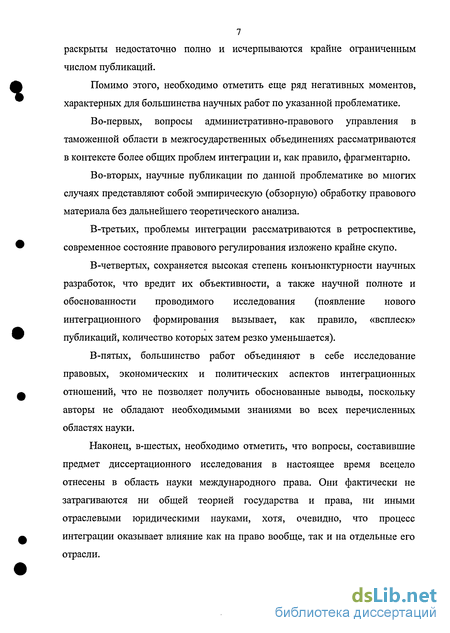 7

раскрыты недостаточно полно и исчерпываются крайне ограниченным числом публикаций.

Помимо этого, необходимо отметить еще ряд негативных моментов, характерных для большинства научных работ по указанной проблематике.

Во-первых, вопросы административно-правового управления в таможенной области в межгосударственных объединениях рассматриваются в контексте более общих проблем интеграции и, как правило, фрагментарно.

Во-вторых, научные публикации по данной проблематике во многих случаях представляют собой эмпирическую (обзорную) обработку правового материала без дальнейшего теоретического анализа.

В-третьих, проблемы интеграции рассматриваются в ретроспективе, современное состояние правового регулирования изложено крайне скупо.

В-четвертых, сохраняется высокая степень конъюнктурности научных разработок, что вредит их объективности, а также научной полноте и обоснованности проводимого исследования (появление нового интеграционного формирования вызывает, как правило, «всплеск» публикаций, количество которых затем резко уменьшается).

В-пятых, большинство работ объединяют в себе исследование правовых, экономических и политических аспектов интеграционных отношений, что не позволяет получить обоснованные выводы, поскольку авторы не обладают необходимыми знаниями во всех перечисленных областях науки.

Наконец, в-шестых, необходимо отметить, что вопросы, составившие предмет диссертационного исследования в настоящее время всецело отнесены в область науки международного права. Они фактически не затрагиваются ни общей теорией государства и права, ни иными отраслевыми юридическими науками, хотя, очевидно, что процесс интеграции оказывает влияние как на право вообще, так и на отдельные его отрасли.

dsLib.net
библиотека диссертаций